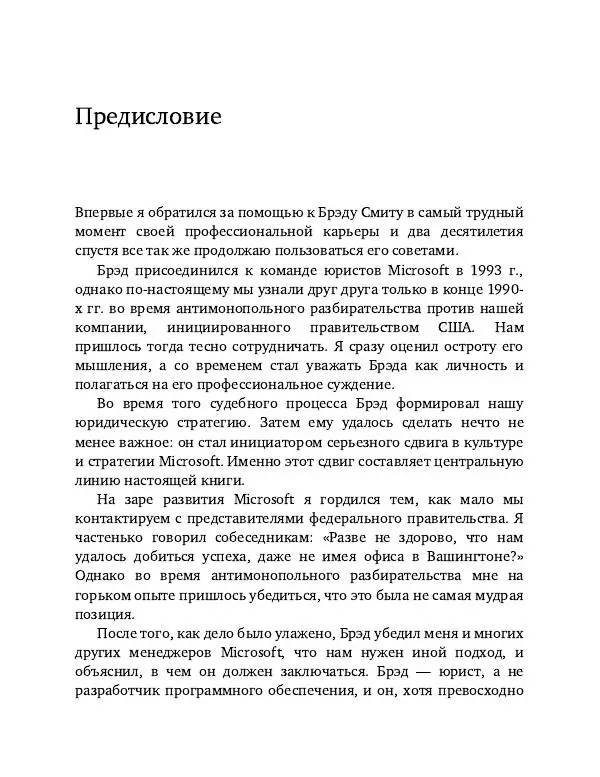 Предисловие

Впервые я обратился за помощью к Брэду Смиту в самый трудный момент своей профессиональной карьеры и два десятилетия спустя все так же продолжаю пользоваться его советами.

Брэд присоединился к команде юристов Microsoft в 1993 г., однако по-настоящему мы узнали друг друга только в конце 1990-х гг. во время антимонопольного разбирательства против нашей компании, инициированного правительством США. Нам пришлось тогда тесно сотрудничать. Я сразу оценил остроту его мышления, а со временем стал уважать Брэда как личность и полагаться на его профессиональное суждение.

Во время того судебного процесса Брэд формировал нашу юридическую стратегию. Затем ему удалось сделать нечто не менее важное: он стал инициатором серьезного сдвига в культуре и стратегии Microsoft. Именно этот сдвиг составляет центральную линию настоящей книги.

На заре развития Microsoft я гордился тем, как мало мы контактируем с представителями федерального правительства. Я частенько говорил собеседникам: «Разве не здорово, что нам удалось добиться успеха, даже не имея офиса в Вашингтоне?» Однако во время антимонопольного разбирательства мне на горьком опыте пришлось убедиться, что это была не самая мудрая позиция.

После того, как дело было улажено, Брэд убедил меня и многих других менеджеров Microsoft, что нам нужен иной подход, и объяснил, в чем он должен заключаться. Брэд — юрист, а не разработчик программного обеспечения, и он, хотя превосходно